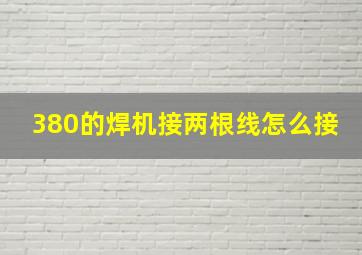 380的焊机接两根线怎么接